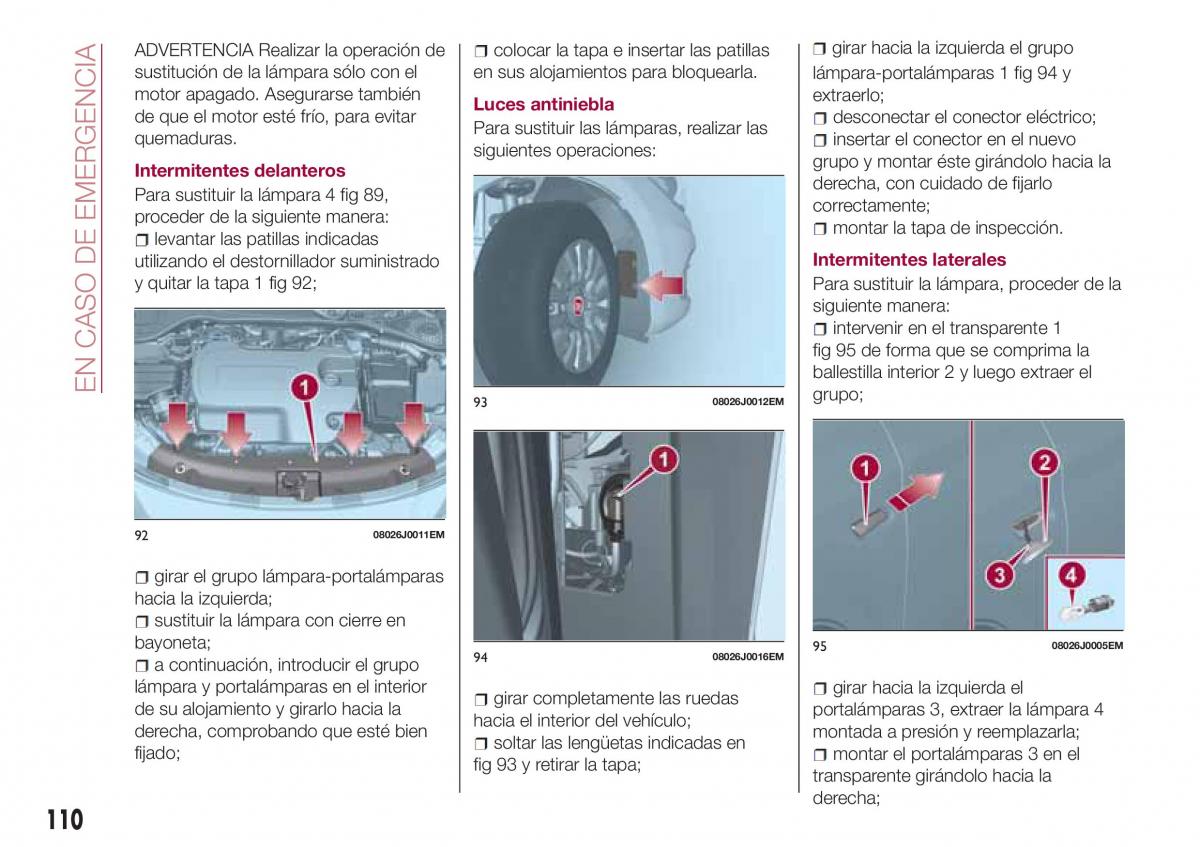 EN CASO DE EMERGENCIA

ADVERTENCIA Realizar la operación de sustitución de la lámpara sólo con el motor apagado. Asegurarse también de que el motor esté frío, para evitar quemaduras.

Intermitentes delanteros

Para sustituir la lámpara 4 fig 89, proceder de la siguiente manera:
❒ levantar las patillas indicadas utilizando el destornillador suministrado y quitar la tapa 1 fig 92;

1

92 08026J0011EM

❒ girar el grupo lámpara-portalámparas hacia la izquierda;
❒ sustituir la lámpara con cierre en bayoneta;
❒ a continuación, introducir el grupo lámpara y portalámparas en el interior de su alojamiento y girarlo hacia la derecha, comprobando que esté bien fijado;

❒ colocar la tapa e insertar las patillas en sus alojamientos para bloquearla.

Luces antiniebla

Para sustituir las lámparas, realizar las siguientes operaciones:

93 08026J0012EM

1

94 08026J0016EM

❒ girar completamente las ruedas hacia el interior del vehículo;
❒ soltar las lengüetas indicadas en fig 93 y retirar la tapa;

❒ girar hacia la izquierda el grupo lámpara-portalámparas 1 fig 94 y extraerlo;
❒ desconectar el conector eléctrico;
❒ insertar el conector en el nuevo grupo y montar éste girándolo hacia la derecha, con cuidado de fijarlo correctamente;
❒ montar la tapa de inspección.

Intermitentes laterales

Para sustituir la lámpara, proceder de la siguiente manera:
❒ intervenir en el transparente 1 fig 95 de forma que se comprima la ballestilla interior 2 y luego extraer el grupo;

1 2 3 4

95 08026J0005EM

❒ girar hacia la izquierda el portalámparas 3, extraer la lámpara 4 montada a presión y reemplazarla;
❒ montar el portalámparas 3 en el transparente girándolo hacia la derecha;

110